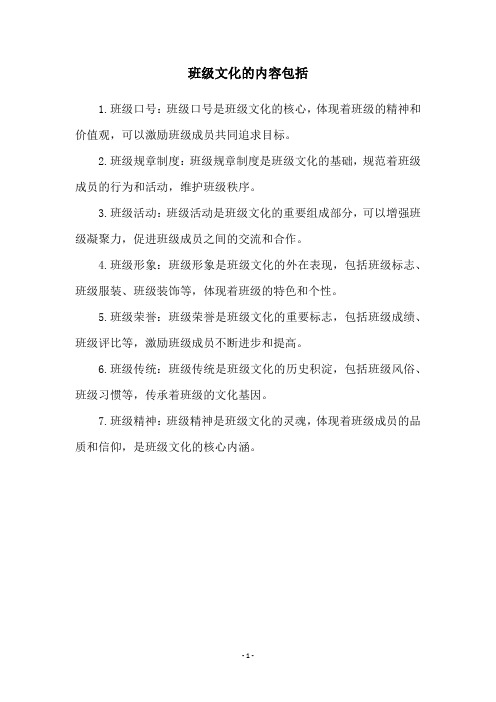 班级文化的内容包括

1.班级口号：班级口号是班级文化的核心，体现着班级的精神和价值观，可以激励班级成员共同追求目标。

2.班级规章制度：班级规章制度是班级文化的基础，规范着班级成员的行为和活动，维护班级秩序。

3.班级活动：班级活动是班级文化的重要组成部分，可以增强班级凝聚力，促进班级成员之间的交流和合作。

4.班级形象：班级形象是班级文化的外在表现，包括班级标志、班级服装、班级装饰等，体现着班级的特色和个性。

5.班级荣誉：班级荣誉是班级文化的重要标志，包括班级成绩、班级评比等，激励班级成员不断进步和提高。

6.班级传统：班级传统是班级文化的历史积淀，包括班级风俗、班级习惯等，传承着班级的文化基因。

7.班级精神：班级精神是班级文化的灵魂，体现着班级成员的品质和信仰，是班级文化的核心内涵。

- 1 -